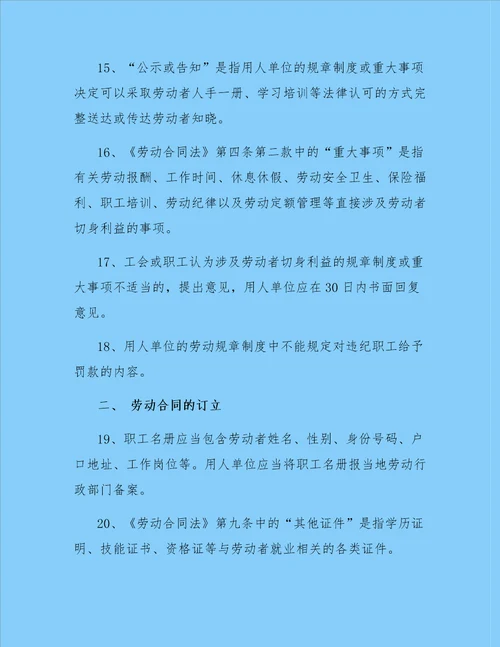 15、“公示或告知”是指用人单位的规章制度或重大事项决定可以采取劳动者人手一册、学习培训等法律认可的方式完整送达或传达劳动者知晓。

16、《劳动合同法》第四条第二款中的“重大事项”是指有关劳动报酬、工作时间、休息休假、劳动安全卫生、保险福利、职工培训、劳动纪律以及劳动定额管理等直接涉及劳动者切身利益的事项。

17、工会或职工认为涉及劳动者切身利益的规章制度或重大事项不适当的，提出意见，用人单位应在30日内书面回复意见。

18、用人单位的劳动规章制度中不能规定对违纪职工给予罚款的内容。

二、 劳动合同的订立

19、职工名册应当包含劳动者姓名、性别、身份号码、户口地址、工作岗位等。用人单位应当将职工名册报当地劳动行政部门备案。

20、《劳动合同法》第九条中的“其他证件”是指学历证明、技能证书、资格证等与劳动者就业相关的各类证件。